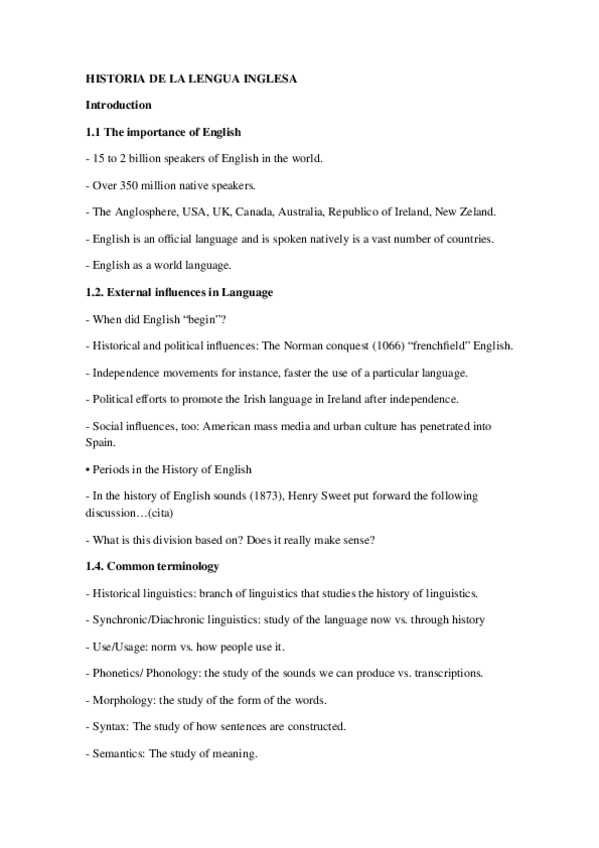 HISTORIA DE LA LENGUA INGLESA

Introduction

1.1 The importance of English

- 15 to 2 billion speakers of English in the world.

- Over 350 million native speakers.

- The Anglosphere, USA, UK, Canada, Australia, Republico of Ireland, New Zeland.

- English is an official language and is spoken natively is a vast number of countries.

- English as a world language.

1.2. External influences in Language

- When did English "begin"?

- Historical and political influences: The Norman conquest (1066) "frenchfield" English.

- Independence movements for instance, faster the use of a particular language.

- Political efforts to promote the Irish language in Ireland after independence.

- Social influences, too: American mass media and urban culture has penetrated into Spain.

• Periods in the History of English

- In the history of English sounds (1873), Henry Sweet put forward the following discussion…(cita)

- What is this division based on? Does it really make sense?

1.4. Common terminology

- Historical linguistics: branch of linguistics that studies the history of linguistics.

- Synchronic/Diachronic linguistics: study of the language now vs. through history

- Use/Usage: norm vs. how people use it.

- Phonetics/ Phonology: the study of the sounds we can produce vs. transcriptions.

- Morphology: the study of the form of the words.

- Syntax: The study of how sentences are constructed.

- Semantics: The study of meaning.